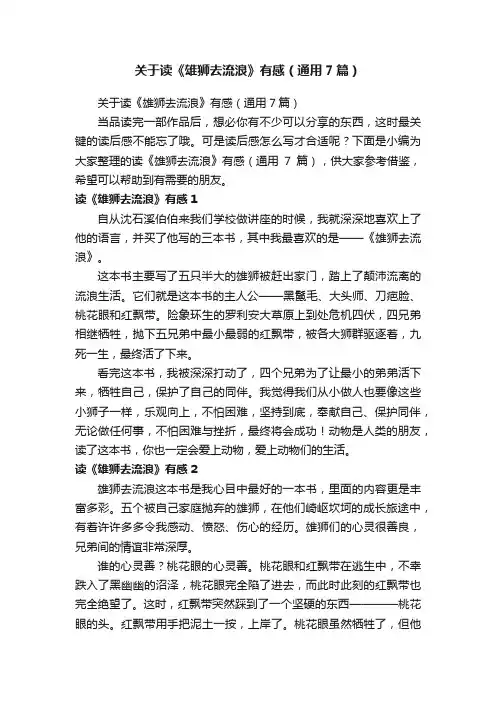 关于读《雄狮去流浪》有感（通用7篇）

关于读《雄狮去流浪》有感（通用7篇）

当品读完一部作品后，想必你有不少可以分享的东西，这时最关键的读后感不能忘了哦。可是读后感怎么写才合适呢？下面是小编为大家整理的读《雄狮去流浪》有感（通用 7 篇），供大家参考借鉴，希望可以帮助到有需要的朋友。

读《雄狮去流浪》有感1

自从沈石溪伯伯来我们学校做讲座的时候，我就深深地喜欢上了他的语言，并买了他写的三本书，其中我最喜欢的是——《雄狮去流浪》。

这本书主要写了五只半大的雄狮被赶出家门，踏上了颠沛流离的流浪生活。它们就是这本书的主人公——黑鬣毛、大头师、刀疤脸、桃花眼和红飘带。险象环生的罗利安大草原上到处危机四伏，四兄弟相继牺牲，抛下五兄弟中最小最弱的红飘带，被各大狮群驱逐着，九死一生，最终活了下来。

看完这本书，我被深深打动了，四个兄弟为了让最小的弟弟活下来，牺牲自己，保护了自己的同伴。我觉得我们从小做人也要像这些小狮子一样，乐观向上，不怕困难，坚持到底，奉献自己、保护同伴，无论做任何事，不怕困难与挫折，最终将会成功！动物是人类的朋友，读了这本书，你也一定会爱上动物，爱上动物们的生活。

读《雄狮去流浪》有感2

雄狮去流浪这本书是我心目中最好的一本书，里面的内容更是丰富多彩。五个被自己家庭抛弃的雄狮，在他们崎岖坎坷的成长旅途中，有着许许多多令我感动、愤怒、伤心的经历。雄狮们的心灵很善良，兄弟间的情谊非常深厚。

谁的心灵善？桃花眼的心灵善。桃花眼和红飘带在逃生中，不幸跌入了黑幽幽的沼泽，桃花眼完全陷了进去，而此时此刻的红飘带也完全绝望了。这时，红飘带突然踩到了一个坚硬的东西————桃花眼的头。红飘带用手把泥土一按，上岸了。桃花眼虽然牺牲了，但他